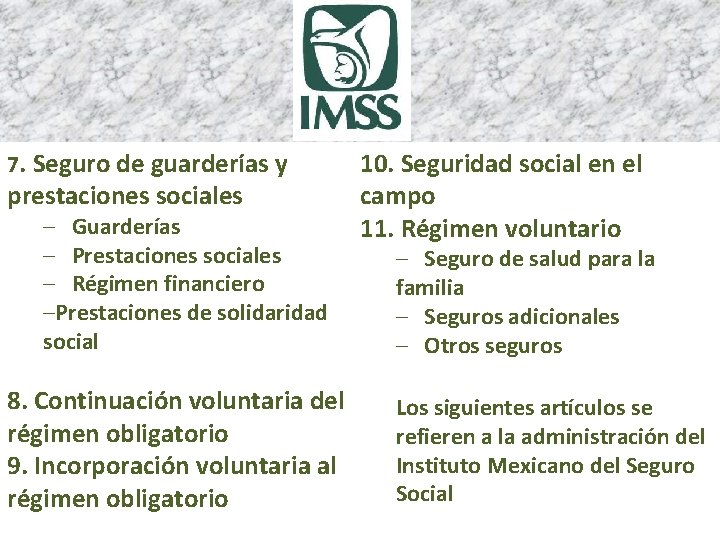 IMSS

7. Seguro de guarderías y prestaciones sociales
– Guarderías
– Prestaciones sociales
– Régimen financiero
–Prestaciones de solidaridad social

8. Continuación voluntaria del régimen obligatorio
9. Incorporación voluntaria al régimen obligatorio

10. Seguridad social en el campo
11. Régimen voluntario
– Seguro de salud para la familia
– Seguros adicionales
– Otros seguros

Los siguientes artículos se refieren a la administración del Instituto Mexicano del Seguro Social